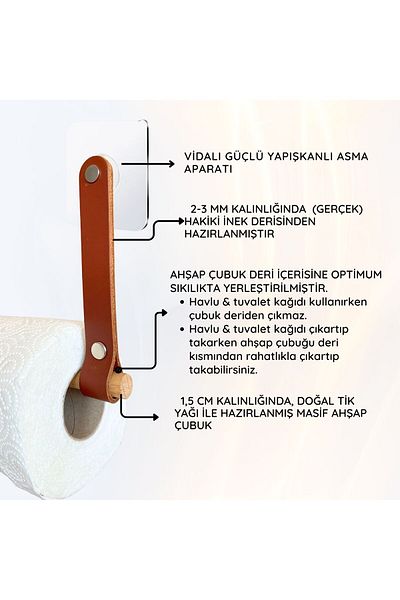 VİDALI GÜÇLÜ YAPIŞKANLI ASMA APARATI

2-3 MM KALINLIĞINDA (GERÇEK) HAKİKİ İNEK DERİSİNDEN HAZIRLANMIŞTIR

AHŞAP ÇUBUK DERİ İÇERİSİNE OPTİMUM SIKILIKTA YERLEŞTİRİLMİŞTİR.
• Havlu & tuvalet kağıdı kullanırken çubuk deriden çıkmaz.
• Havlu & tuvalet kağıdı çıkartıp takarken ahşap çubuğu deri kısmından rahatlıkla çıkartıp takabilirsiniz.

1,5 CM KALINLIĞINDA, DOĞAL TİK YAĞI İLE HAZIRLANMIŞ MASİF AHŞAP ÇUBUK